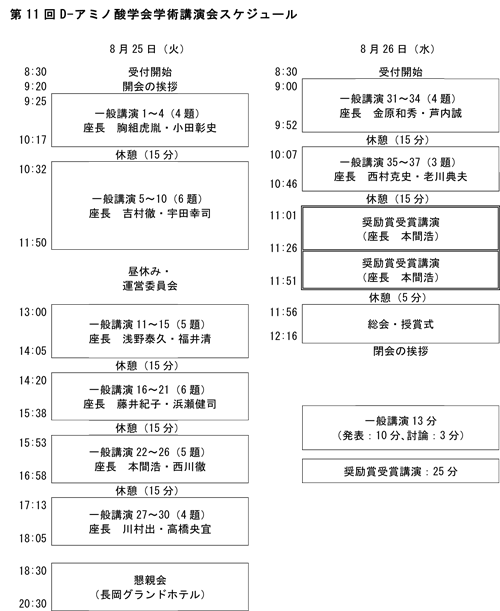 第 11 回 D-アミノ酸学会学術講演会スケジュール

8 月 25 日（火）

8:30 受付開始
9:20 開会の挨拶
9:25
一般講演 1～4（4 題）
座長 胸組虎胤・小田彰史
10:17
休憩（15 分）
10:32
一般講演 5～10（6 題）
座長 吉村徹・宇田幸司
11:50
昼休み・
運営委員会
13:00
一般講演 11～15（5 題）
座長 浅野泰久・福井清
14:05
休憩（15 分）
14:20
一般講演 16～21（6 題）
座長 藤井紀子・浜瀬健司
15:38
休憩（15 分）
15:53
一般講演 22～26（5 題）
座長 本間浩・西川徹
16:58
休憩（15 分）
17:13
一般講演 27～30（4 題）
座長 川村出・高橋央宜
18:05
18:30
懇親会
（長岡グランドホテル）
20:30

8 月 26 日（水）

8:30 受付開始
9:00
一般講演 31～34（4 題）
座長 金原和秀・芦内誠
9:52
休憩（15 分）
10:07
一般講演 35～37（3 題）
座長 西村克史・老川典夫
10:46
休憩（15 分）
11:01
奨励賞受賞講演
（座長 本間浩）
11:26
奨励賞受賞講演
（座長 本間浩）
11:51
休憩（5 分）
11:56
総会・授賞式
12:16
閉会の挨拶

一般講演 13 分
（発表：10 分、討論：3 分）

奨励賞受賞講演：25 分